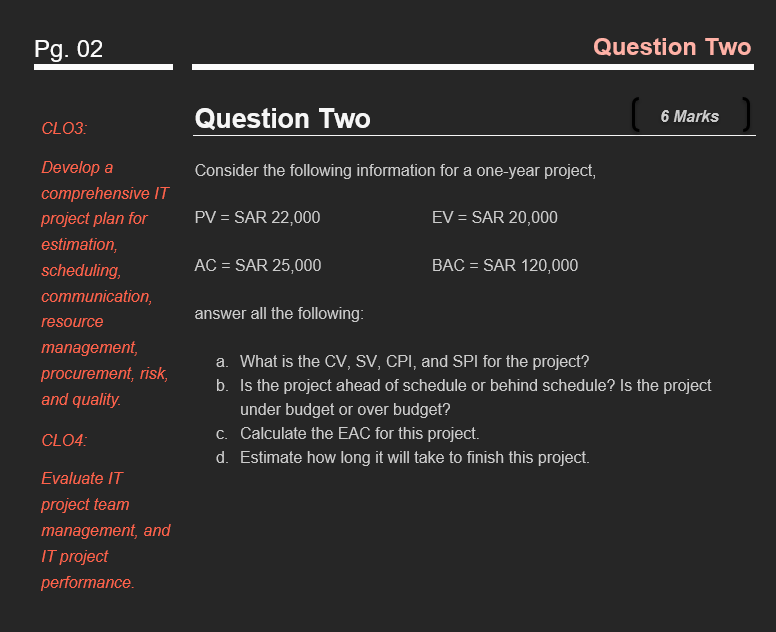 Pg. 02

Question Two

CLO3:

Develop a comprehensive IT project plan for estimation, scheduling, communication, resource management, procurement, risk, and quality.

CLO4:

Evaluate IT project team management, and IT project performance.

Question Two

6 Marks

Consider the following information for a one-year project,

PV = SAR 22,000

EV = SAR 20,000

AC = SAR 25,000

BAC = SAR 120,000

answer all the following:

a. What is the CV, SV, CPI, and SPI for the project?
b. Is the project ahead of schedule or behind schedule? Is the project under budget or over budget?
c. Calculate the EAC for this project.
d. Estimate how long it will take to finish this project.